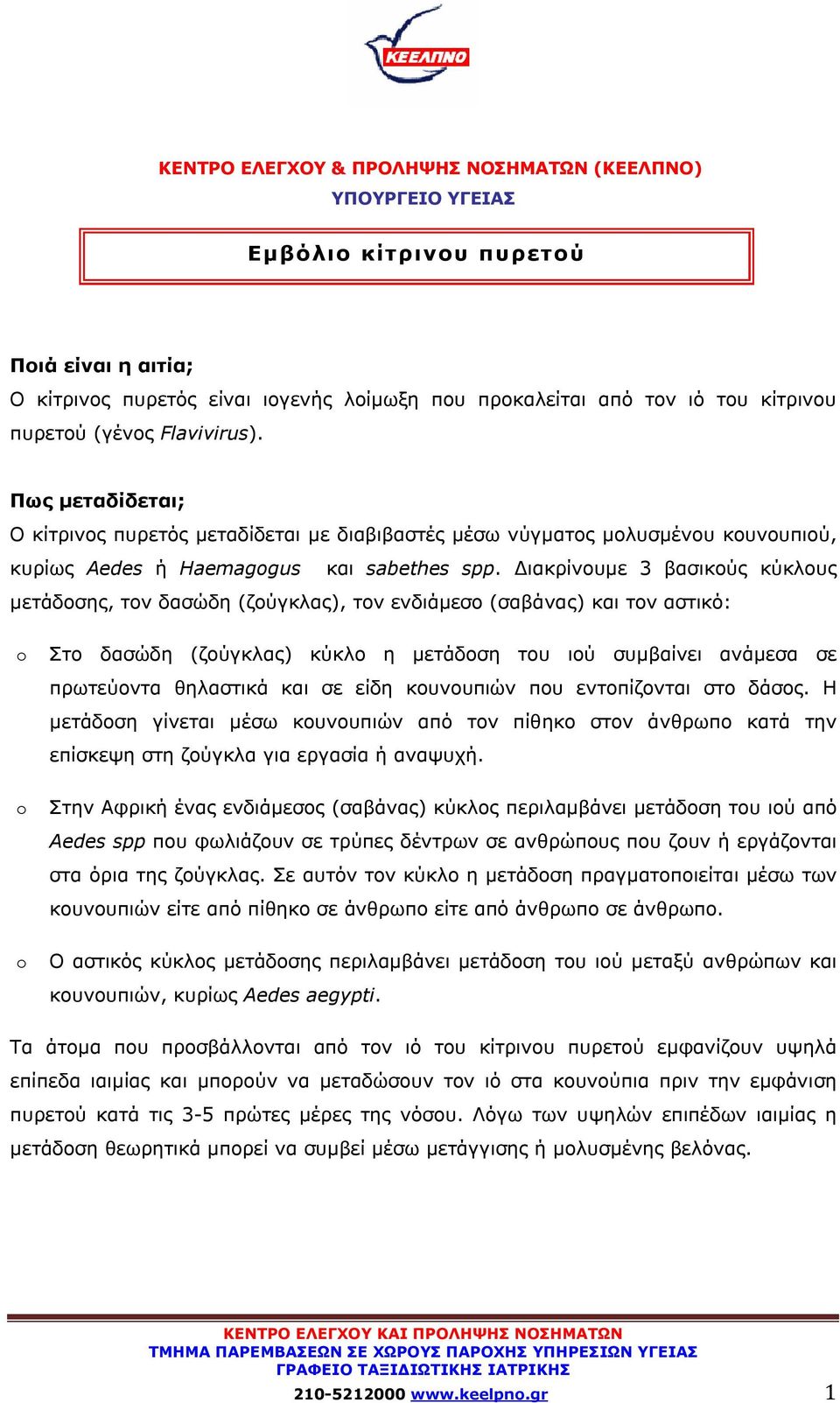 ΚΕΕΛΠΝΟ

ΚΕΝΤΡΟ ΕΛΕΓΧΟΥ & ΠΡΟΛΗΨΗΣ ΝΟΣΗΜΑΤΩΝ (ΚΕΕΛΠΝΟ)
ΥΠΟΥΡΓΕΙΟ ΥΓΕΙΑΣ

Εμβόλιο κίτρινου πυρετού

Ποιά είναι η αιτία;
Ο κίτρινος πυρετός είναι ιογενής λοίμωξη που προκαλείται από τον ιό του κίτρινου πυρετού (γένος Flavivirus).

Πως μεταδίδεται;
Ο κίτρινος πυρετός μεταδίδεται με διαβιβαστές μέσω νύγματος μολυσμένου κουνουπιού, κυρίως Aedes ή Haemagogus και sabethes spp. Διακρίνουμε 3 βασικούς κύκλους μετάδοσης, τον δασώδη (ζούγκλας), τον ενδιάμεσο (σαβάνας) και τον αστικό:

o Στο δασώδη (ζούγκλας) κύκλο η μετάδοση του ιού συμβαίνει ανάμεσα σε πρωτεύοντα θηλαστικά και σε είδη κουνουπιών που εντοπίζονται στο δάσος. Η μετάδοση γίνεται μέσω κουνουπιών από τον πίθηκο στον άνθρωπο κατά την επίσκεψη στη ζούγκλα για εργασία ή αναψυχή.

o Στην Αφρική ένας ενδιάμεσος (σαβάνας) κύκλος περιλαμβάνει μετάδοση του ιού από Aedes spp που φωλιάζουν σε τρύπες δέντρων σε ανθρώπους που ζουν ή εργάζονται στα όρια της ζούγκλας. Σε αυτόν τον κύκλο η μετάδοση πραγματοποιείται μέσω των κουνουπιών είτε από πίθηκο σε άνθρωπο είτε από άνθρωπο σε άνθρωπο.

o Ο αστικός κύκλος μετάδοσης περιλαμβάνει μετάδοση του ιού μεταξύ ανθρώπων και κουνουπιών, κυρίως Aedes aegypti.

Τα άτομα που προσβάλλονται από τον ιό του κίτρινου πυρετού εμφανίζουν υψηλά επίπεδα ιαιμίας και μπορούν να μεταδώσουν τον ιό στα κουνούπια πριν την εμφάνιση πυρετού κατά τις 3-5 πρώτες μέρες της νόσου. Λόγω των υψηλών επιπέδων ιαιμίας η μετάδοση θεωρητικά μπορεί να συμβεί μέσω μετάγγισης ή μολυσμένης βελόνας.

ΚΕΝΤΡΟ ΕΛΕΓΧΟΥ ΚΑΙ ΠΡΟΛΗΨΗΣ ΝΟΣΗΜΑΤΩΝ
ΤΜΗΜΑ ΠΑΡΕΜΒΑΣΕΩΝ ΣΕ ΧΩΡΟΥΣ ΠΑΡΟΧΗΣ ΥΠΗΡΕΣΙΩΝ ΥΓΕΙΑΣ
ΓΡΑΦΕΙΟ ΤΑΞΙΔΙΩΤΙΚΗΣ ΙΑΤΡΙΚΗΣ
210-5212000 www.keelpno.gr 1